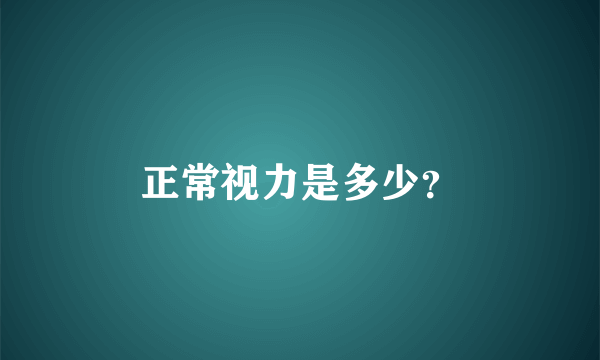 正常视力是多少?